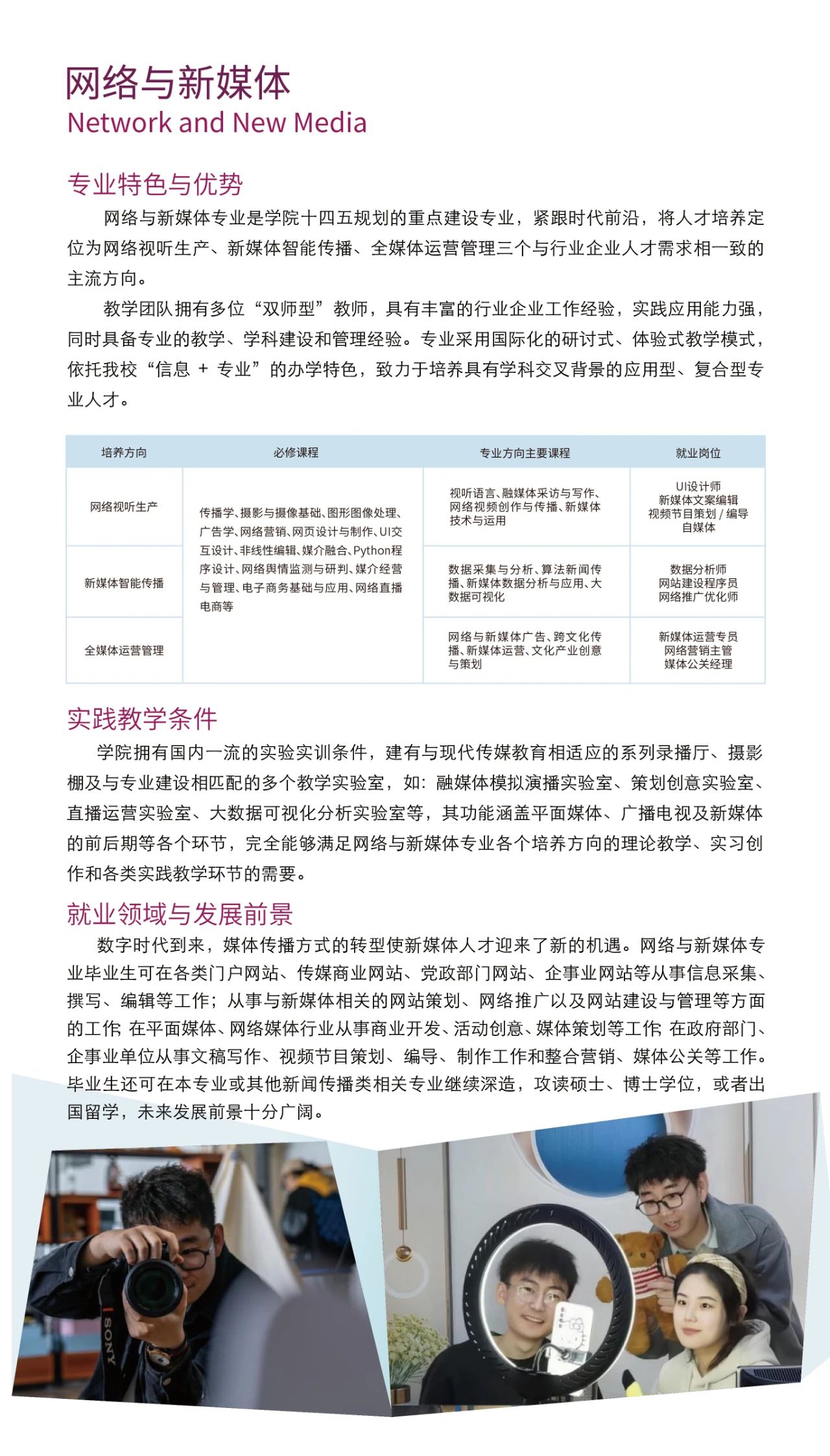 网络与新媒体
Network and New Media

专业特色与优势

网络与新媒体专业是学院十四五规划的重点建设专业，紧跟时代前沿，将人才培养定位为网络视听生产、新媒体智能传播、全媒体运营管理三个与行业企业人才需求相一致的主流方向。

教学团队拥有多位“双师型”教师，具有丰富的行业企业工作经验，实践应用能力强，同时具备专业的教学、学科建设和管理经验。专业采用国际化的研讨式、体验式教学模式，依托我校“信息 + 专业”的办学特色，致力于培养具有学科交叉背景的应用型、复合型专业人才。

| 培养方向 | 必修课程 | 专业方向主要课程 | 就业岗位 |
|---|---|---|---|
| 网络视听生产 | 传播学、摄影与摄像基础、图形图像处理、广告学、网络营销、网页设计与制作、UI交互设计、非线性编辑、媒介融合、Python程序设计、网络舆情监测与研判、媒介经营与管理、电子商务基础与应用、网络直播电商等 | 视听语言、融媒体采访与写作、网络视频创作与传播、新媒体技术与运用 | UI设计师 新媒体文案编辑 视频节目策划 / 编导 自媒体 |
| 新媒体智能传播 | | 数据采集与分析、算法新闻传播、新媒体数据分析与应用、大数据可视化 | 数据分析师 网站建设程序员 网络推广优化师 |
| 全媒体运营管理 | | 网络与新媒体广告、跨文化传播、新媒体运营、文化产业创意与策划 | 新媒体运营专员 网络营销主管 媒体公关经理 |

实践教学条件

学院拥有国内一流的实验实训条件，建有与现代传媒教育相适应的系列录播厅、摄影棚及与专业建设相匹配的多个教学实验室，如：融媒体模拟演播实验室、策划创意实验室、直播运营实验室、大数据可视化分析实验室等，其功能涵盖平面媒体、广播电视及新媒体的前后期等各个环节，完全能够满足网络与新媒体专业各个培养方向的理论教学、实习创作和各类实践教学环节的需要。

就业领域与发展前景

数字时代到来，媒体传播方式的转型使新媒体人才迎来了新的机遇。网络与新媒体专业毕业生可在各类门户网站、传媒商业网站、党政部门网站、企事业网站等从事信息采集、撰写、编辑等工作；从事与新媒体相关的网站策划、网络推广以及网站建设与管理等方面的工作；在平面媒体、网络媒体行业从事商业开发、活动创意、媒体策划等工作；在政府部门、企事业单位从事文稿写作、视频节目策划、编导、制作工作和整合营销、媒体公关等工作。毕业生还可在本专业或其他新闻传播类相关专业继续深造，攻读硕士、博士学位，或者出国留学，未来发展前景十分广阔。

SONY